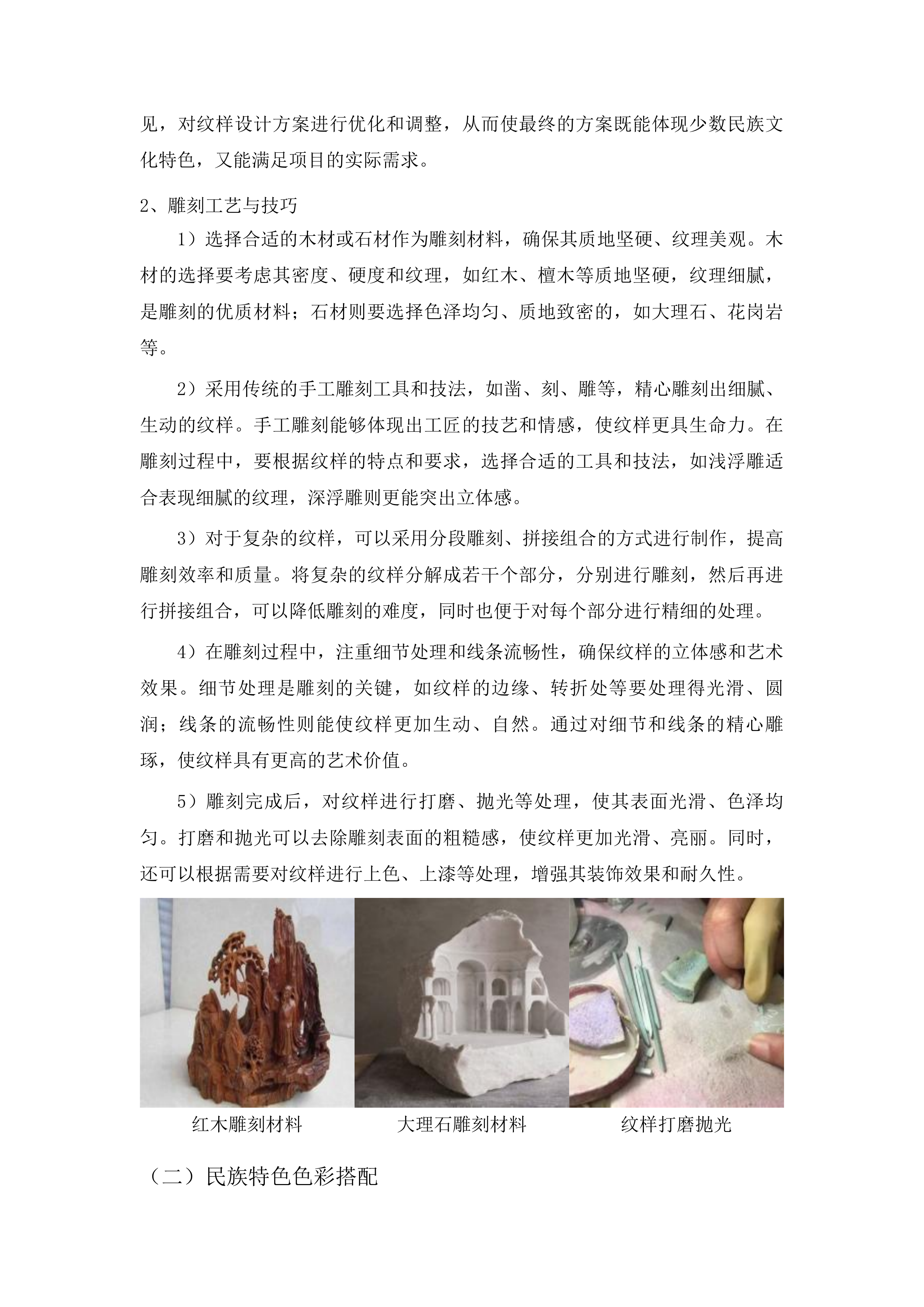 见，对纹样设计方案进行优化和调整，从而使最终的方案既能体现少数民族文化特色，又能满足项目的实际需求。

2、雕刻工艺与技巧

1）选择合适的木材或石材作为雕刻材料，确保其质地坚硬、纹理美观。木材的选择要考虑其密度、硬度和纹理，如红木、檀木等质地坚硬，纹理细腻，是雕刻的优质材料；石材则要选择色泽均匀、质地致密的，如大理石、花岗岩等。

2）采用传统的手工雕刻工具和技法，如凿、刻、雕等，精心雕刻出细腻、生动的纹样。手工雕刻能够体现出工匠的技艺和情感，使纹样更具生命力。在雕刻过程中，要根据纹样的特点和要求，选择合适的工具和技法，如浅浮雕适合表现细腻的纹理，深浮雕则更能突出立体感。

3）对于复杂的纹样，可以采用分段雕刻、拼接组合的方式进行制作，提高雕刻效率和质量。将复杂的纹样分解成若干个部分，分别进行雕刻，然后再进行拼接组合，可以降低雕刻的难度，同时也便于对每个部分进行精细的处理。

4）在雕刻过程中，注重细节处理和线条流畅性，确保纹样的立体感和艺术效果。细节处理是雕刻的关键，如纹样的边缘、转折处等要处理得光滑、圆润；线条的流畅性则能使纹样更加生动、自然。通过对细节和线条的精心雕琢，使纹样具有更高的艺术价值。

5）雕刻完成后，对纹样进行打磨、抛光等处理，使其表面光滑、色泽均匀。打磨和抛光可以去除雕刻表面的粗糙感，使纹样更加光滑、亮丽。同时，还可以根据需要对纹样进行上色、上漆等处理，增强其装饰效果和耐久性。

红木雕刻材料　　大理石雕刻材料　　纹样打磨抛光

（二）民族特色色彩搭配